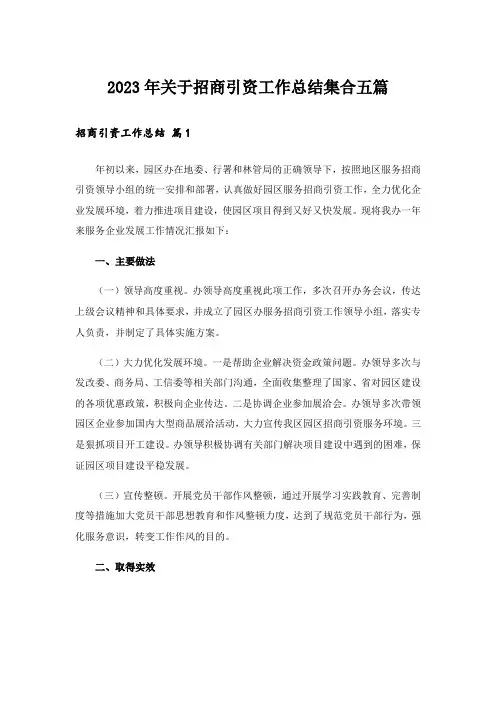 2023年关于招商引资工作总结集合五篇

招商引资工作总结 篇1

年初以来，园区办在地委、行署和林管局的正确领导下，按照地区服务招商引资领导小组的统一安排和部署，认真做好园区服务招商引资工作，全力优化企业发展环境，着力推进项目建设，使园区项目得到又好又快发展。现将我办一年来服务企业发展工作情况汇报如下：

一、主要做法

（一）领导高度重视。办领导高度重视此项工作，多次召开办务会议，传达上级会议精神和具体要求，并成立了园区办服务招商引资工作领导小组，落实专人负责，并制定了具体实施方案。

（二）大力优化发展环境。一是帮助企业解决资金政策问题。办领导多次与发改委、商务局、工信委等相关部门沟通，全面收集整理了国家、省对园区建设的各项优惠政策，积极向企业传达。二是协调企业参加展洽会。办领导多次带领园区企业参加国内大型商品展洽活动，大力宣传我区园区招商引资服务环境。三是狠抓项目开工建设。办领导积极协调有关部门解决项目建设中遇到的困难，保证园区项目建设平稳发展。

（三）宣传整顿。开展党员干部作风整顿，通过开展学习实践教育、完善制度等措施加大党员干部思想教育和作风整顿力度，达到了规范党员干部行为，强化服务意识，转变工作作风的目的。

二、取得实效